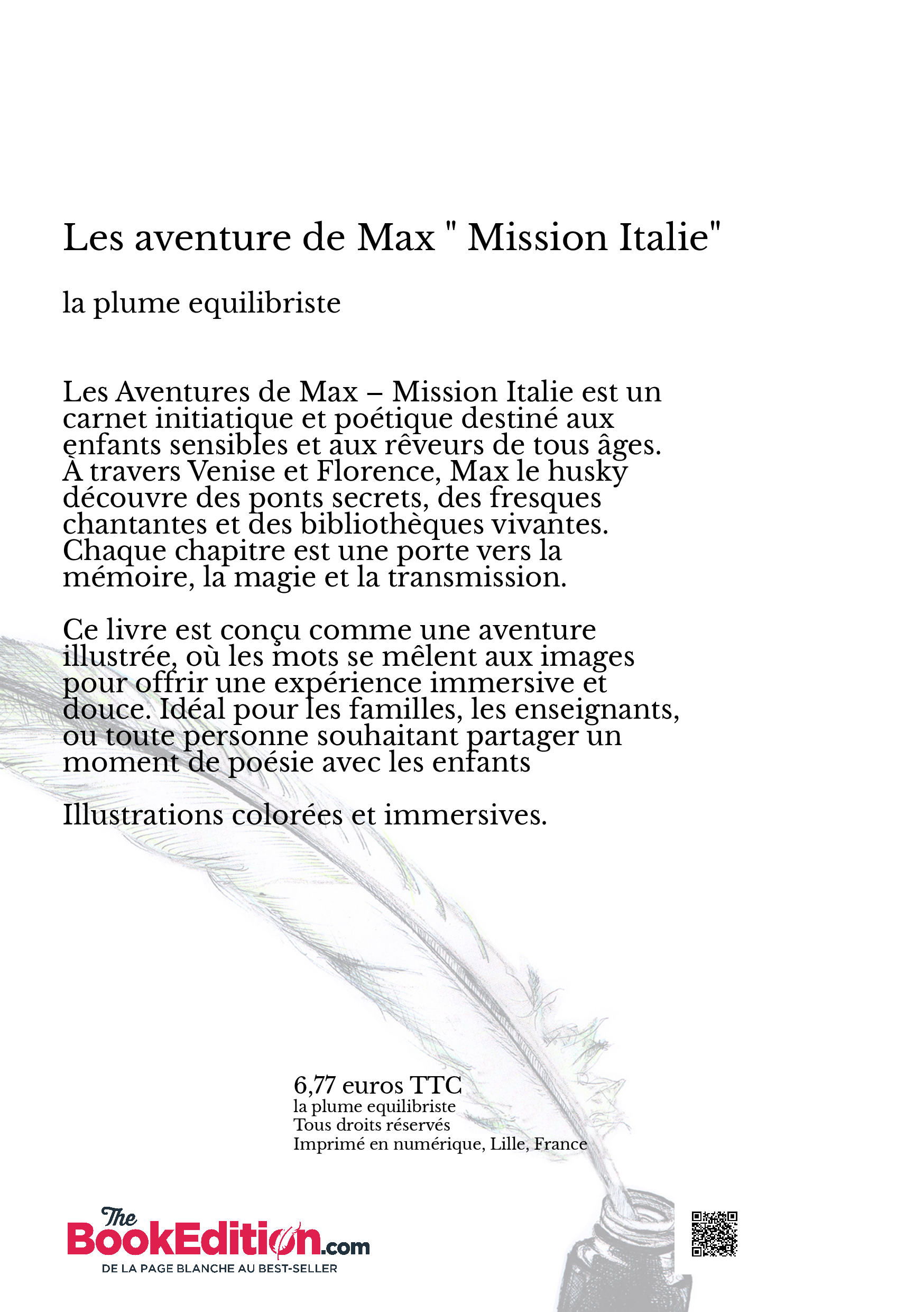 Les aventure de Max " Mission Italie"

la plume equilibriste

Les Aventures de Max – Mission Italie est un carnet initiatique et poétique destiné aux enfants sensibles et aux rêveurs de tous âges. À travers Venise et Florence, Max le husky découvre des ponts secrets, des fresques chantantes et des bibliothèques vivantes. Chaque chapitre est une porte vers la mémoire, la magie et la transmission.

Ce livre est conçu comme une aventure illustrée, où les mots se mêlent aux images pour offrir une expérience immersive et douce. Idéal pour les familles, les enseignants, ou toute personne souhaitant partager un moment de poésie avec les enfants

Illustrations colorées et immersives.

6,77 euros TTC
la plume equilibriste
Tous droits réservés
Imprimé en numérique, Lille, France

The BookEdition.com
DE LA PAGE BLANCHE AU BEST-SELLER